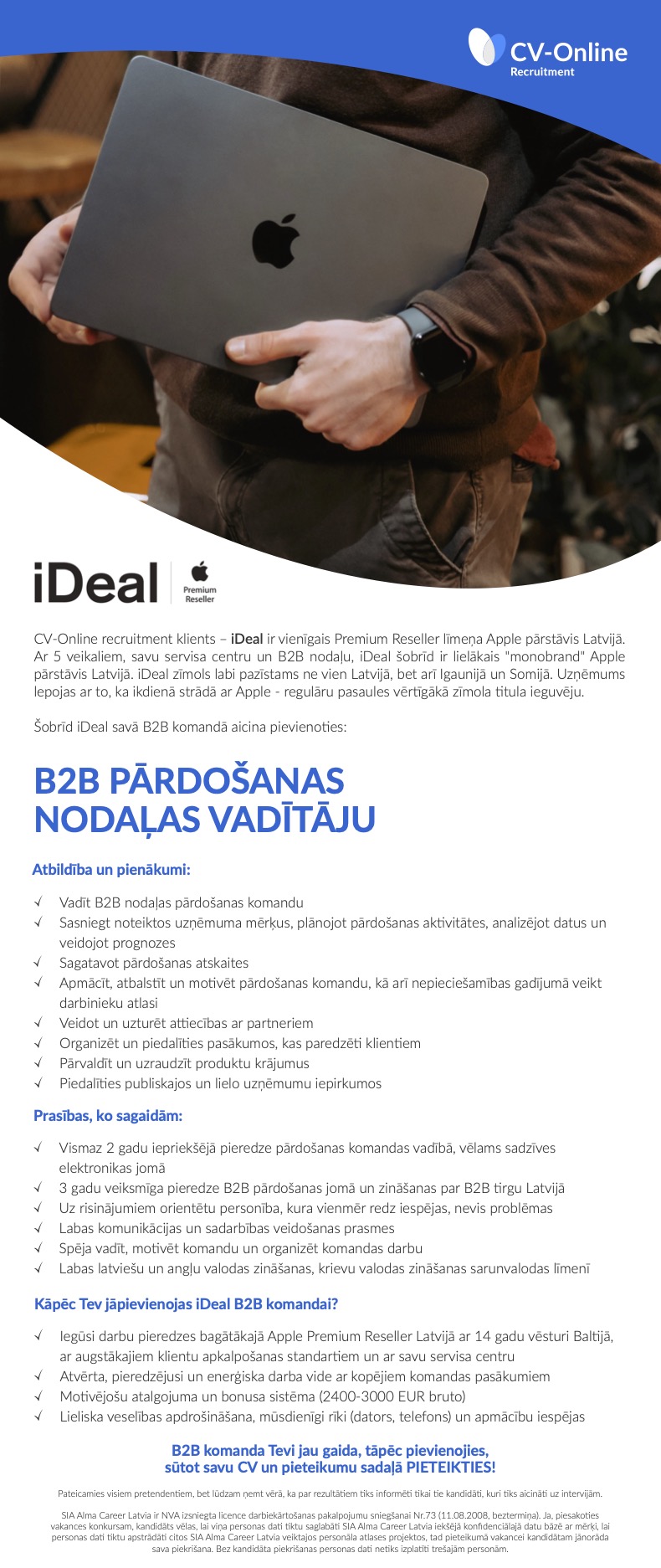 CV-Online
Recruitment

iDeal | Premium Reseller

CV-Online recruitment klients – iDeal ir vienīgais Premium Reseller līmeņa Apple pārstāvis Latvijā. Ar 5 veikaliem, savu servisa centru un B2B nodaļu, iDeal šobrīd ir lielākais "monobrand" Apple pārstāvis Latvijā. iDeal zīmols labi pazīstams ne vien Latvijā, bet arī Igaunijā un Somijā. Uzņēmums lepojas ar to, ka ikdienā strādā ar Apple - regulāru pasaules vērtīgākā zīmola titula ieguvēju.

Šobrīd iDeal savā B2B komandā aicina pievienoties:

B2B PĀRDOŠANAS NODAĻAS VADĪTĀJU

Atbildība un pienākumi:

√ Vadīt B2B nodaļas pārdošanas komandu
√ Sasniegt noteiktos uzņēmuma mērķus, plānojot pārdošanas aktivitātes, analizējot datus un veidojot prognozes
√ Sagatavot pārdošanas atskaites
√ Apmācīt, atbalstīt un motivēt pārdošanas komandu, kā arī nepieciešamības gadījumā veikt darbinieku atlasi
√ Veidot un uzturēt attiecības ar partneriem
√ Organizēt un piedalīties pasākumos, kas paredzēti klientiem
√ Pārvaldīt un uzraudzīt produktu krājumus
√ Piedalīties publiskajos un lielo uzņēmumu iepirkumos

Prasības, ko sagaidām:

√ Vismaz 2 gadu iepriekšējā pieredze pārdošanas komandas vadībā, vēlams sadzīves elektronikas jomā
√ 3 gadu veiksmīga pieredze B2B pārdošanas jomā un zināšanas par B2B tirgu Latvijā
√ Uz risinājumiem orientētu personība, kura vienmēr redz iespējas, nevis problēmas
√ Labas komunikācijas un sadarbības veidošanas prasmes
√ Spēja vadīt, motivēt komandu un organizēt komandas darbu
√ Labas latviešu un angļu valodas zināšanas, krievu valodas zināšanas sarunvalodas līmenī

Kāpēc Tev jāpievienojas iDeal B2B komandai?

√ Iegūsi darbu pieredzes bagātākajā Apple Premium Reseller Latvijā ar 14 gadu vēsturi Baltijā, ar augstākajiem klientu apkalpošanas standartiem un ar savu servisa centru
√ Atvērta, pieredzējusi un enerģiska darba vide ar kopējiem komandas pasākumiem
√ Motivējošu atalgojuma un bonusa sistēma (2400-3000 EUR bruto)
√ Lieliska veselības apdrošināšana, mūsdienīgi rīki (dators, telefons) un apmācību iespējas

B2B komanda Tevi jau gaida, tāpēc pievienojies, sūtot savu CV un pieteikumu sadaļā PIETEIKTIES!

Pateicamies visiem pretendentiem, bet lūdzam ņemt vērā, ka par rezultātiem tiks informēti tikai tie kandidāti, kuri tiks aicināti uz intervijām.

SIA Alma Career Latvia ir NVA izsniegta licence darbiekārtošanas pakalpojumu sniegšanai Nr.73 (11.08.2008, beztermiņa). Ja, piesakoties vakances konkursam, kandidāts vēlas, lai viņa personas dati tiktu saglabāti SIA Alma Career Latvia iekšējā konfidenciālajā datu bāzē ar mērķi, lai personas dati tiktu apstrādāti citos SIA Alma Career Latvia veiktajos personāla atlases projektos, tad pieteikumā vakancei kandidātam jānorāda sava piekrišana. Bez kandidāta piekrišanas personas dati netiks izplatīti trešajām personām.